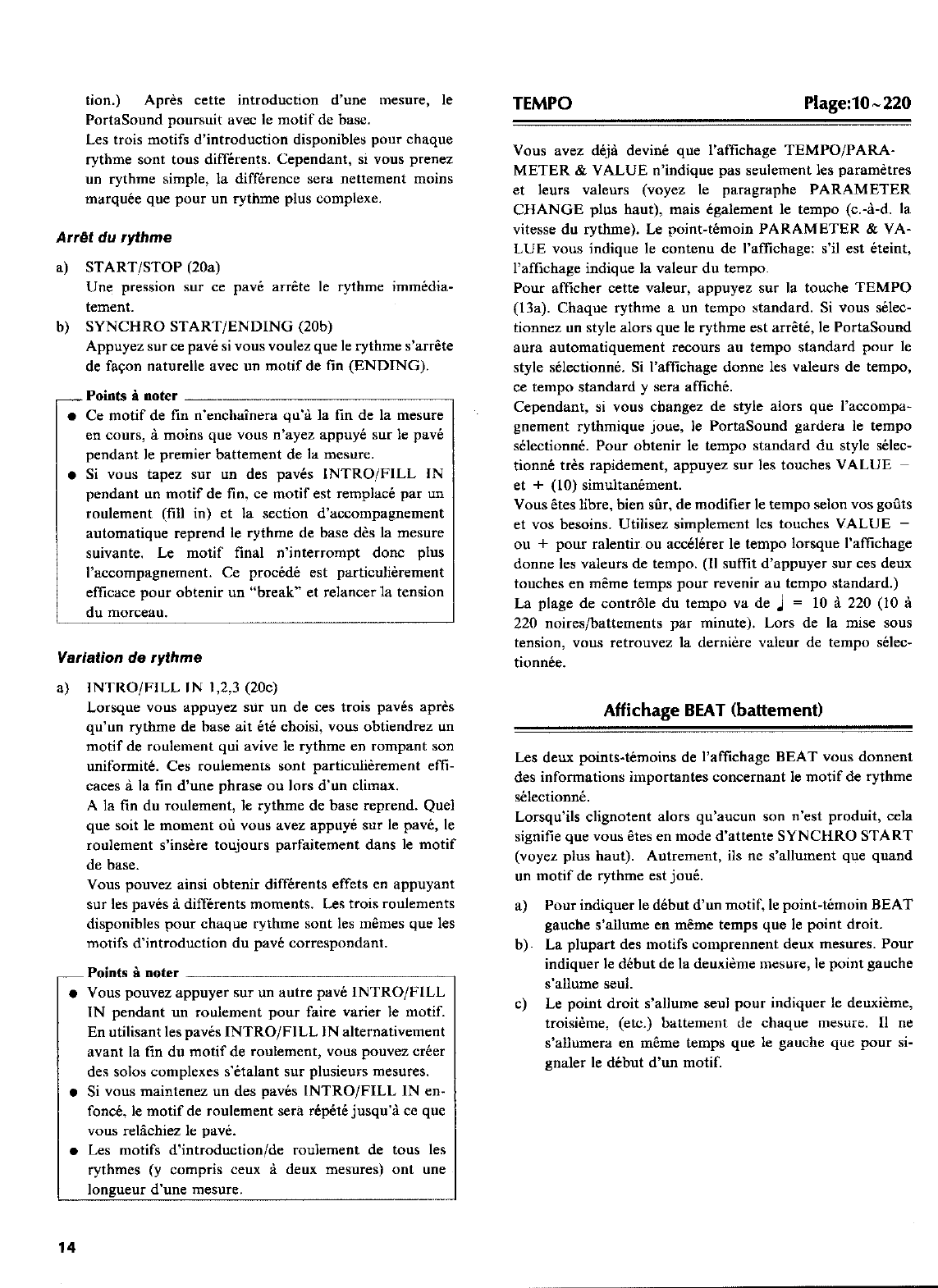 tion.) Après cette introduction d'une mesure, le PortaSound poursuit avec le motif de base.
Les trois motifs d'introduction disponibles pour chaque rythme sont tous différents. Cependant, si vous prenez un rythme simple, la différence sera nettement moins marquée que pour un rythme plus complexe.

Arrêt du rythme

a) START/STOP (20a)
Une pression sur ce pavé arrête le rythme immédiatement.
b) SYNCHRO START/ENDING (20b)
Appuyez sur ce pavé si vous voulez que le rythme s'arrête de façon naturelle avec un motif de fin (ENDING).

Points à noter
● Ce motif de fin n'enchaînera qu'à la fin de la mesure en cours, à moins que vous n'ayez appuyé sur le pavé pendant le premier battement de la mesure.
● Si vous tapez sur un des pavés INTRO/FILL IN pendant un motif de fin, ce motif est remplacé par un roulement (fill in) et la section d'accompagnement automatique reprend le rythme de base dès la mesure suivante. Le motif final n'interrompt donc plus l'accompagnement. Ce procédé est particulièrement efficace pour obtenir un "break" et relancer la tension du morceau.

Variation de rythme

a) INTRO/FILL IN 1,2,3 (20c)
Lorsque vous appuyez sur un de ces trois pavés après qu'un rythme de base ait été choisi, vous obtiendrez un motif de roulement qui avive le rythme en rompant son uniformité. Ces roulements sont particulièrement efficaces à la fin d'une phrase ou lors d'un climax.
A la fin du roulement, le rythme de base reprend. Quel que soit le moment où vous avez appuyé sur le pavé, le roulement s'insère toujours parfaitement dans le motif de base.
Vous pouvez ainsi obtenir différents effets en appuyant sur les pavés à différents moments. Les trois roulements disponibles pour chaque rythme sont les mêmes que les motifs d'introduction du pavé correspondant.

Points à noter
● Vous pouvez appuyer sur un autre pavé INTRO/FILL IN pendant un roulement pour faire varier le motif. En utilisant les pavés INTRO/FILL IN alternativement avant la fin du motif de roulement, vous pouvez créer des solos complexes s'étalant sur plusieurs mesures.
● Si vous maintenez un des pavés INTRO/FILL IN enfoncé, le motif de roulement sera répété jusqu'à ce que vous relâchiez le pavé.
● Les motifs d'introduction/de roulement de tous les rythmes (y compris ceux à deux mesures) ont une longueur d'une mesure.

14

TEMPO Plage:10~220

Vous avez déjà deviné que l'affichage TEMPO/PARAMETER & VALUE n'indique pas seulement les paramètres et leurs valeurs (voyez le paragraphe PARAMETER CHANGE plus haut), mais également le tempo (c.-à-d. la vitesse du rythme). Le point-témoin PARAMETER & VALUE vous indique le contenu de l'affichage: s'il est éteint, l'affichage indique la valeur du tempo.
Pour afficher cette valeur, appuyez sur la touche TEMPO (13a). Chaque rythme a un tempo standard. Si vous sélectionnez un style alors que le rythme est arrêté, le PortaSound aura automatiquement recours au tempo standard pour le style sélectionné. Si l'affichage donne les valeurs de tempo, ce tempo standard y sera affiché.
Cependant, si vous changez de style alors que l'accompagnement rythmique joue, le PortaSound gardera le tempo sélectionné. Pour obtenir le tempo standard du style sélectionné très rapidement, appuyez sur les touches VALUE − et + (10) simultanément.
Vous êtes libre, bien sûr, de modifier le tempo selon vos goûts et vos besoins. Utilisez simplement les touches VALUE − ou + pour ralentir ou accélérer le tempo lorsque l'affichage donne les valeurs de tempo. (Il suffit d'appuyer sur ces deux touches en même temps pour revenir au tempo standard.)
La plage de contrôle du tempo va de ♩ = 10 à 220 (10 à 220 noires/battements par minute). Lors de la mise sous tension, vous retrouvez la dernière valeur de tempo sélectionnée.

Affichage BEAT (battement)

Les deux points-témoins de l'affichage BEAT vous donnent des informations importantes concernant le motif de rythme sélectionné.
Lorsqu'ils clignotent alors qu'aucun son n'est produit, cela signifie que vous êtes en mode d'attente SYNCHRO START (voyez plus haut). Autrement, ils ne s'allument que quand un motif de rythme est joué.

a) Pour indiquer le début d'un motif, le point-témoin BEAT gauche s'allume en même temps que le point droit.
b) La plupart des motifs comprennent deux mesures. Pour indiquer le début de la deuxième mesure, le point gauche s'allume seul.
c) Le point droit s'allume seul pour indiquer le deuxième, troisième, (etc.) battement de chaque mesure. Il ne s'allumera en même temps que le gauche que pour signaler le début d'un motif.